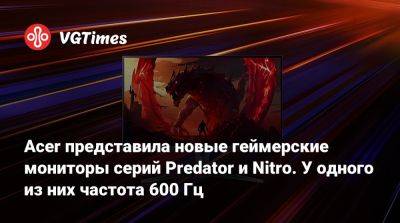 VGTimes

Acer представила новые геймерские мониторы серий Predator и Nitro. У одного из них частота 600 Гц